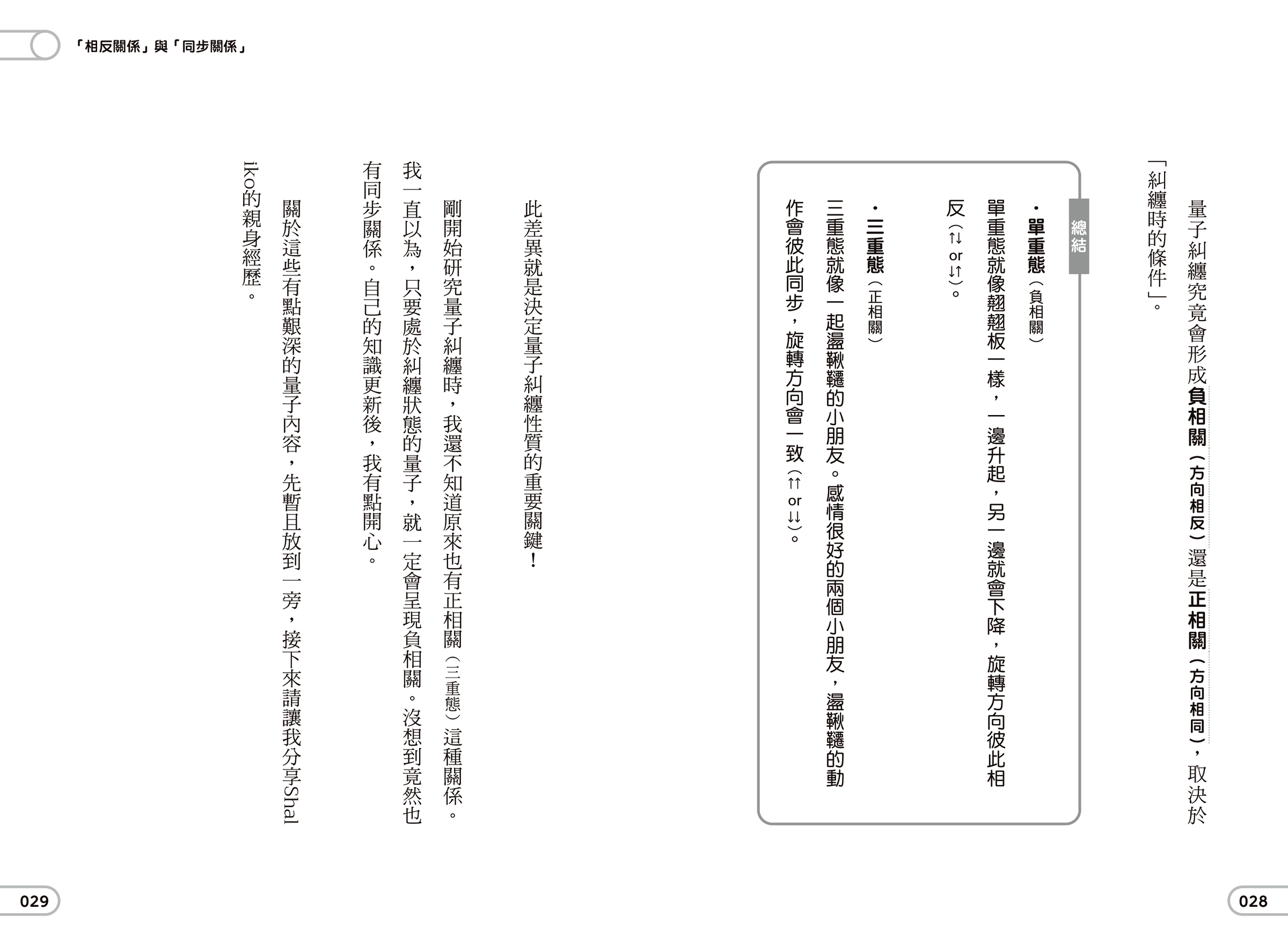 「相反關係」與「同步關係」

量子糾纏究竟會形成負相關（方向相反）還是正相關（方向相同），取決於「糾纏時的條件」。

總結

・單重態（負相關）

單重態就像翹翹板一樣，一邊升起，另一邊就會下降，旋轉方向彼此相反（↑↓ or ↓↑）。

・三重態（正相關）

三重態就像一起盪鞦韆的小朋友。感情很好的兩個小朋友，盪鞦韆的動作會彼此同步，旋轉方向會一致（↑↑ or ↓↓）。

此差異就是決定量子糾纏性質的重要關鍵！

剛開始研究量子糾纏時，我還不知道原來也有正相關（三重態）這種關係。我一直以為，只要處於糾纏狀態的量子，就一定會呈現負相關。沒想到竟然也有同步關係。自己的知識更新後，我有點開心。

關於這些有點艱深的量子內容，先暫且放到一旁，接下來請讓我分享Shaliko的親身經歷。

028

029